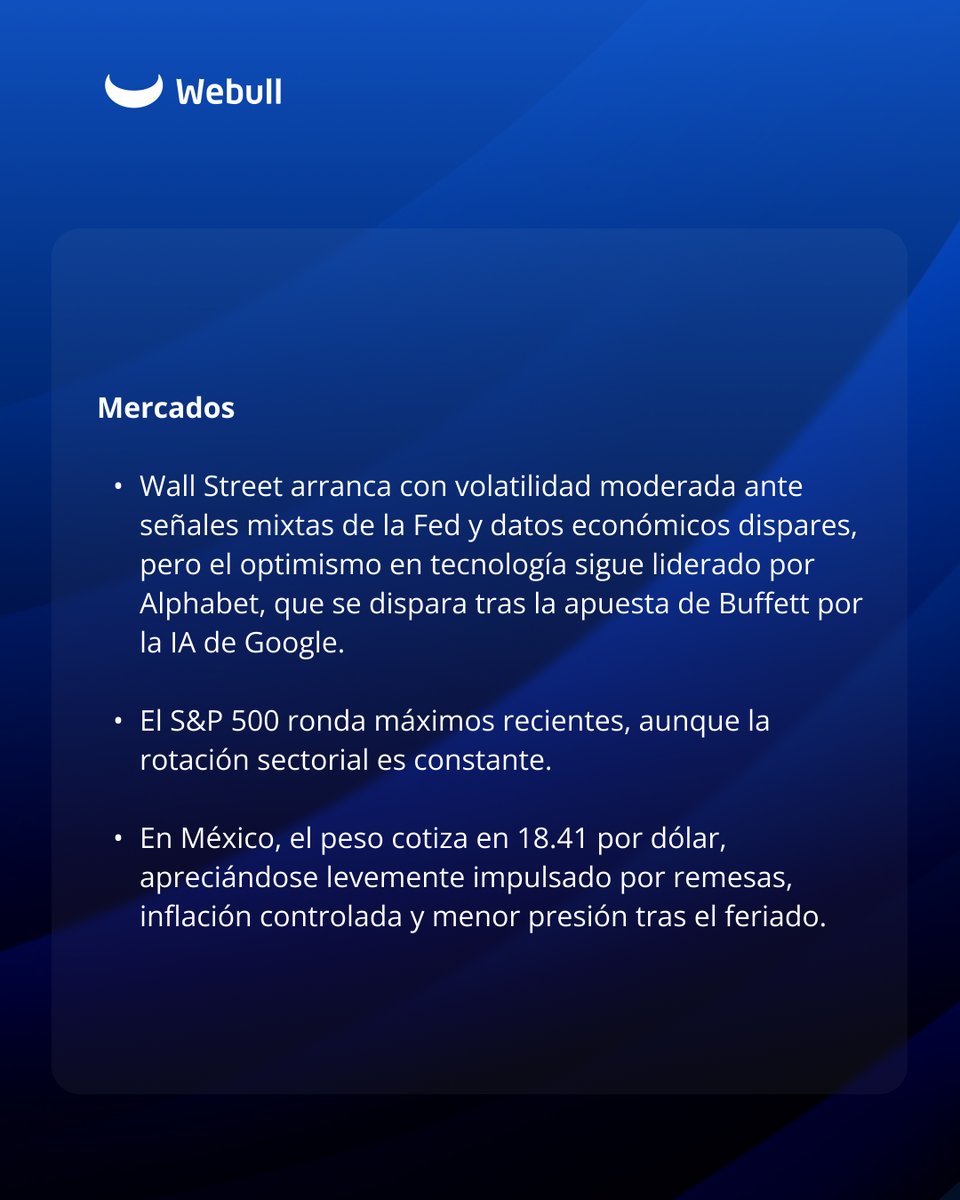 Webull

Mercados

• Wall Street arranca con volatilidad moderada ante señales mixtas de la Fed y datos económicos dispares, pero el optimismo en tecnología sigue liderado por Alphabet, que se dispara tras la apuesta de Buffett por la IA de Google.

• El S&P 500 ronda máximos recientes, aunque la rotación sectorial es constante.

• En México, el peso cotiza en 18.41 por dólar, apreciándose levemente impulsado por remesas, inflación controlada y menor presión tras el feriado.